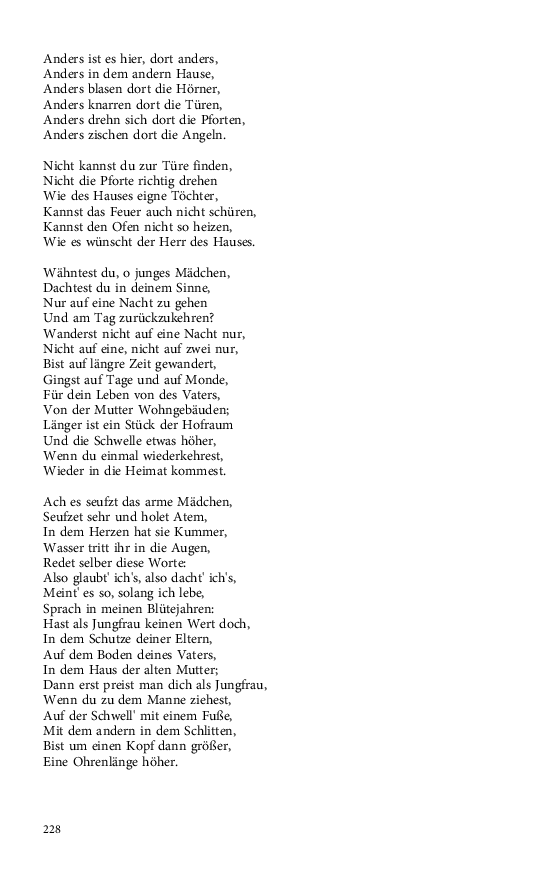 Anders ist es hier, dort anders,
Anders in dem andern Hause,
Anders blasen dort die Hörner,
Anders knarren dort die Türen,
Anders drehn sich dort die Pforten,
Anders zischen dort die Angeln.

Nicht kannst du zur Türe finden,
Nicht die Pforte richtig drehen
Wie des Hauses eigne Töchter,
Kannst das Feuer auch nicht schüren,
Kannst den Ofen nicht so heizen,
Wie es wünscht der Herr des Hauses.

Wähntest du, o junges Mädchen,
Dachtest du in deinem Sinne,
Nur auf eine Nacht zu gehen
Und am Tag zurückzukehren?
Wanderst nicht auf eine Nacht nur,
Nicht auf eine, nicht auf zwei nur,
Bist auf längre Zeit gewandert,
Gingst auf Tage und auf Monde,
Für dein Leben von des Vaters,
Von der Mutter Wohngebäuden;
Länger ist ein Stück der Hofraum
Und die Schwelle etwas höher,
Wenn du einmal wiederkehrest,
Wieder in die Heimat kommest.

Ach es seufzt das arme Mädchen,
Seufzet sehr und holet Atem,
In dem Herzen hat sie Kummer,
Wasser tritt ihr in die Augen,
Redet selber diese Worte:
Also glaubt' ich's, also dacht' ich's,
Meint' es so, solang ich lebe,
Sprach in meinen Blütejahren:
Hast als Jungfrau keinen Wert doch,
In dem Schutze deiner Eltern,
Auf dem Boden deines Vaters,
In dem Haus der alten Mutter;
Dann erst preist man dich als Jungfrau,
Wenn du zu dem Manne ziehest,
Auf der Schwell' mit einem Fuße,
Mit dem andern in dem Schlitten,
Bist um einen Kopf dann größer,
Eine Ohrenlänge höher.

228